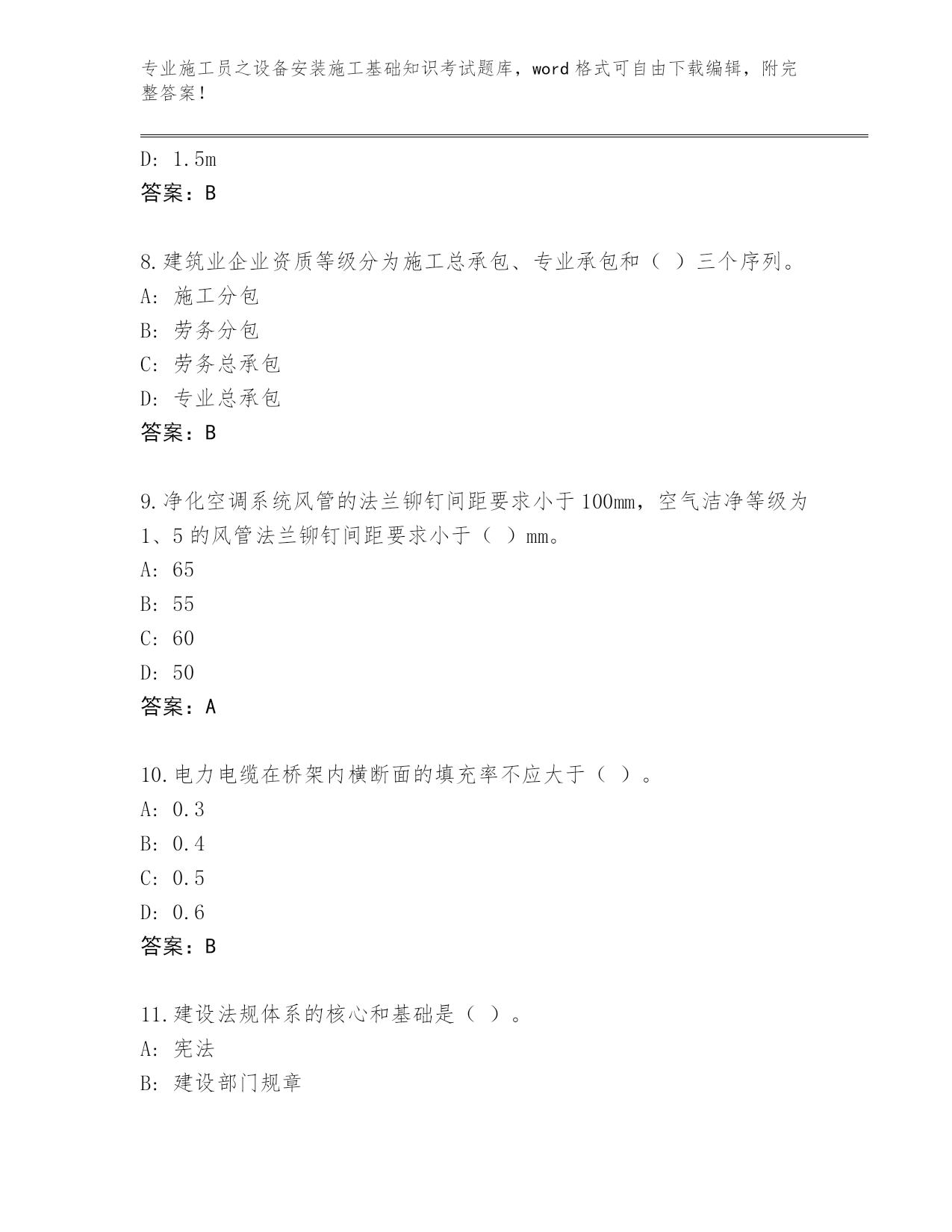 专业施工员之设备安装施工基础知识考试题库，word 格式可自由下载编辑，附完整答案！

D: 1.5m
答案：B

8.建筑业企业资质等级分为施工总承包、专业承包和（ ）三个序列。
A: 施工分包
B: 劳务分包
C: 劳务总承包
D: 专业总承包
答案：B

9.净化空调系统风管的法兰铆钉间距要求小于 100mm，空气洁净等级为 1、5 的风管法兰铆钉间距要求小于（ ）mm。
A: 65
B: 55
C: 60
D: 50
答案：A

10.电力电缆在桥架内横断面的填充率不应大于（ ）。
A: 0.3
B: 0.4
C: 0.5
D: 0.6
答案：B

11.建设法规体系的核心和基础是（ ）。
A: 宪法
B: 建设部门规章